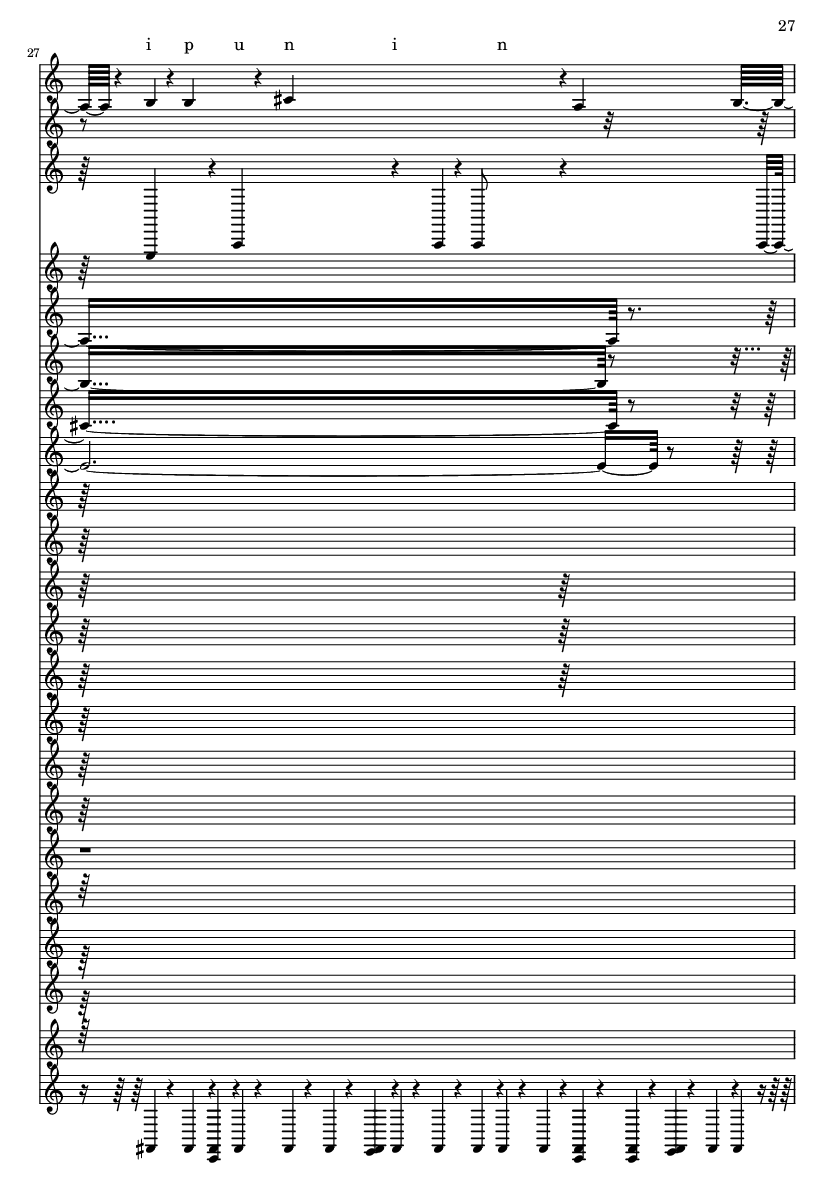 27

27

i p u n i n